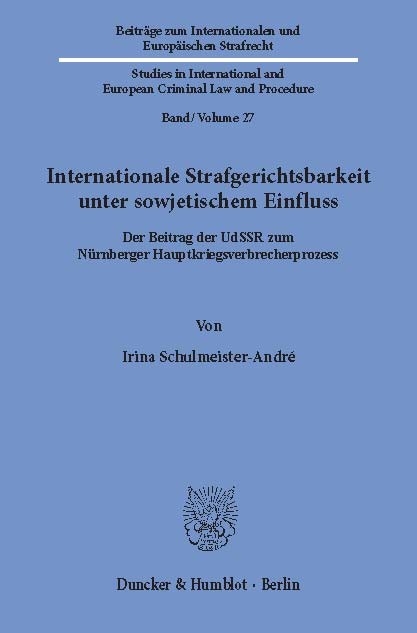 Beiträge zum Internationalen und Europäischen Strafrecht

Studies in International and European Criminal Law and Procedure

Band / Volume 27

Internationale Strafgerichtsbarkeit unter sowjetischem Einfluss

Der Beitrag der UdSSR zum Nürnberger Hauptkriegsverbrecherprozess

Von

Irina Schulmeister-André

Duncker & Humblot · Berlin